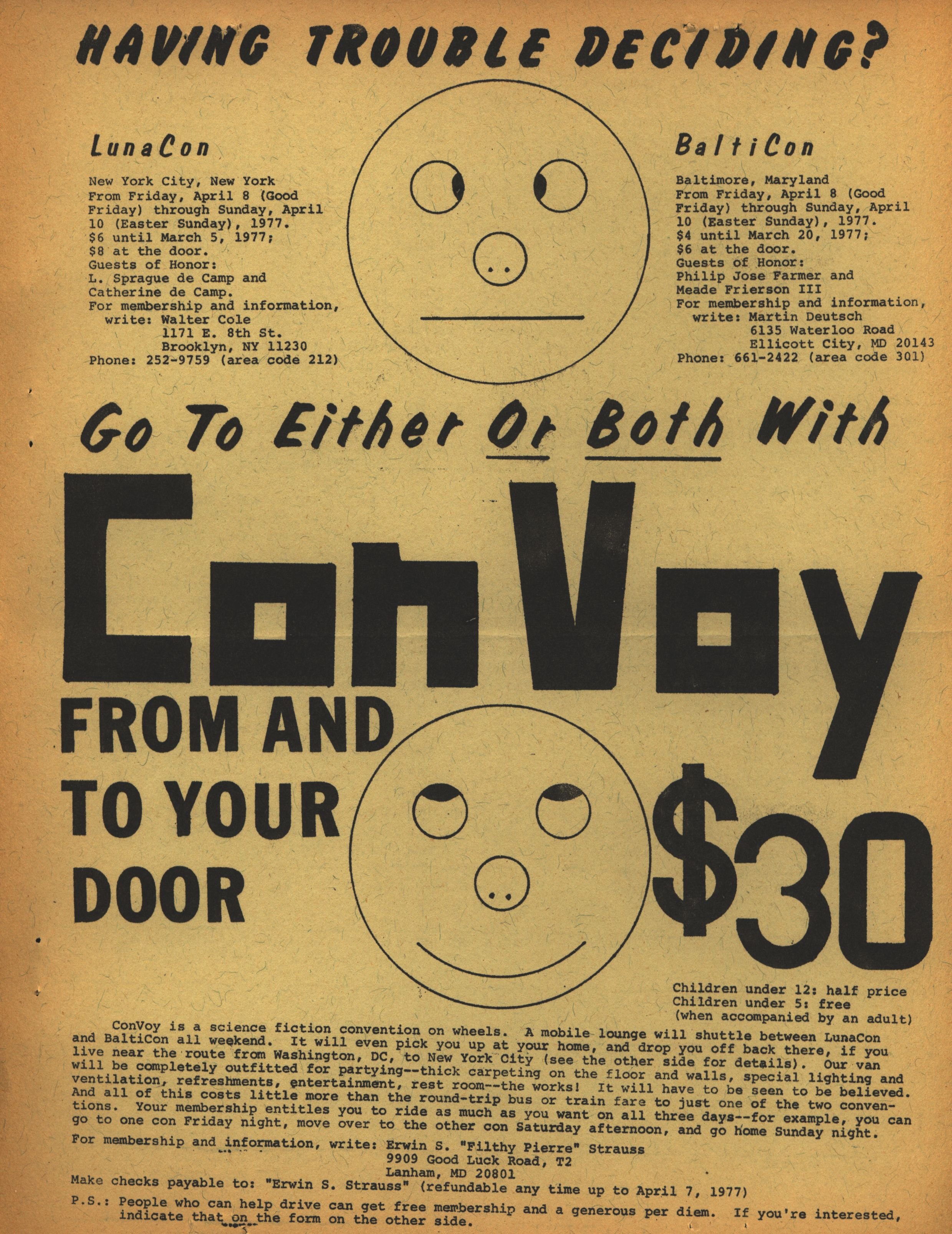 HAVING TROUBLE DECIDING?

LunaCon

New York City, New York
From Friday, April 8 (Good Friday) through Sunday, April 10 (Easter Sunday), 1977.
$6 until March 5, 1977;
$8 at the door.
Guests of Honor:
L. Sprague de Camp and Catherine de Camp.
For membership and information, write: Walter Cole
1171 E. 8th St.
Brooklyn, NY 11230
Phone: 252-9759 (area code 212)

BaltiCon

Baltimore, Maryland
From Friday, April 8 (Good Friday) through Sunday, April 10 (Easter Sunday), 1977.
$4 until March 20, 1977;
$6 at the door.
Guests of Honor:
Philip Jose Farmer and
Meade Frierson III
For membership and information, write: Martin Deutsch
6135 Waterloo Road
Ellicott City, MD 20143
Phone: 661-2422 (area code 301)

Go To Either Or Both With

ConVoy

FROM AND
TO YOUR
DOOR

$30

Children under 12: half price
Children under 5: free
(when accompanied by an adult)

ConVoy is a science fiction convention on wheels. A mobile lounge will shuttle between LunaCon and BaltiCon all weekend. It will even pick you up at your home, and drop you off back there, if you live near the route from Washington, DC, to New York City (see the other side for details). Our van will be completely outfitted for partying--thick carpeting on the floor and walls, special lighting and ventilation, refreshments, entertainment, rest room--the works! It will have to be seen to be believed. And all of this costs little more than the round-trip bus or train fare to just one of the two conventions. Your membership entitles you to ride as much as you want on all three days--for example, you can go to one con Friday night, move over to the other con Saturday afternoon, and go home Sunday night.

For membership and information, write: Erwin S. "Filthy Pierre" Strauss
9909 Good Luck Road, T2
Lanham, MD 20801
Make checks payable to: "Erwin S. Strauss" (refundable any time up to April 7, 1977)

P.S.: People who can help drive can get free membership and a generous per diem. If you're interested, indicate that on the form on the other side.